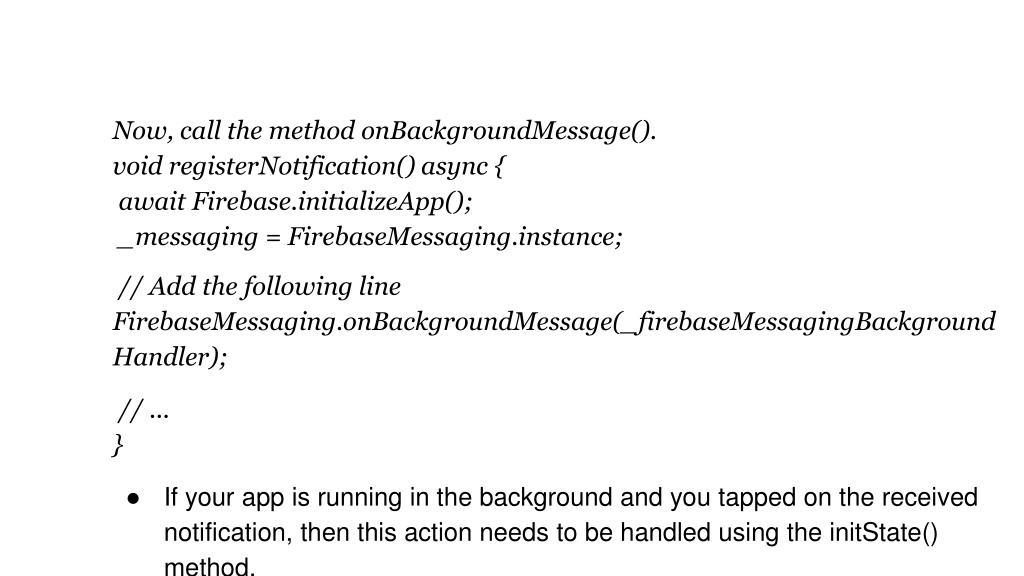 Now, call the method onBackgroundMessage().
void registerNotification() async {
await Firebase.initializeApp();
_messaging = FirebaseMessaging.instance;

// Add the following line
FirebaseMessaging.onBackgroundMessage(_firebaseMessagingBackgroundHandler);

// ...
}

● If your app is running in the background and you tapped on the received notification, then this action needs to be handled using the initState() method.